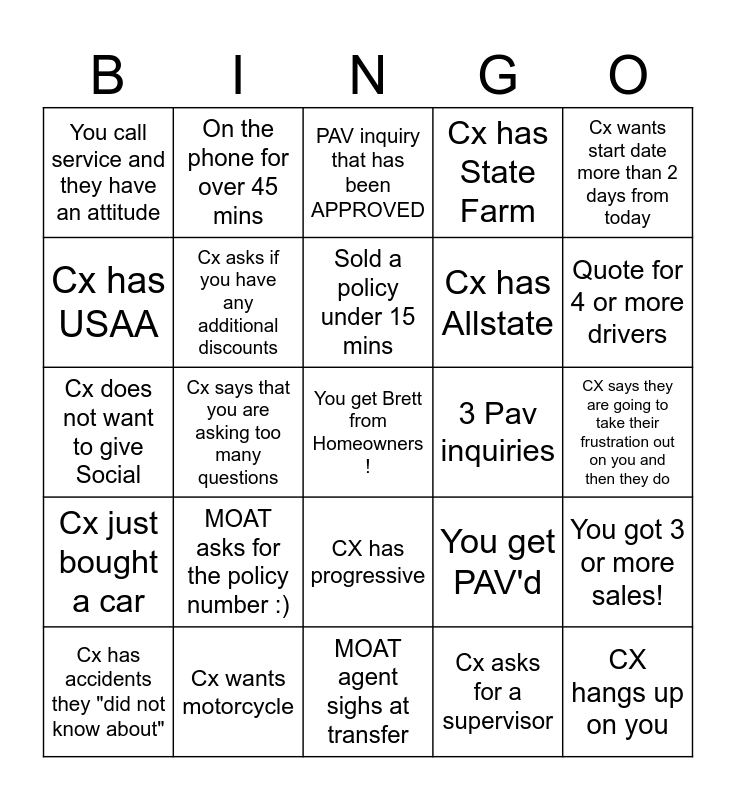 | B | I | N | G | O |
|---|---|---|---|---|
| You call service and they have an attitude | On the phone for over 45 mins | PAV inquiry that has been APPROVED | Cx has State Farm | Cx wants start date more than 2 days from today |
| Cx has USAA | Cx asks if you have any additional discounts | Sold a policy under 15 mins | Cx has Allstate | Quote for 4 or more drivers |
| Cx does not want to give Social | Cx says that you are asking too many questions | You get Brett from Homeowners ! | 3 Pav inquiries | CX says they are going to take their frustration out on you and then they do |
| Cx just bought a car | MOAT asks for the policy number :) | CX has progressive | You get PAV'd | You got 3 or more sales! |
| Cx has accidents they "did not know about" | Cx wants motorcycle | MOAT agent sighs at transfer | Cx asks for a supervisor | CX hangs up on you |